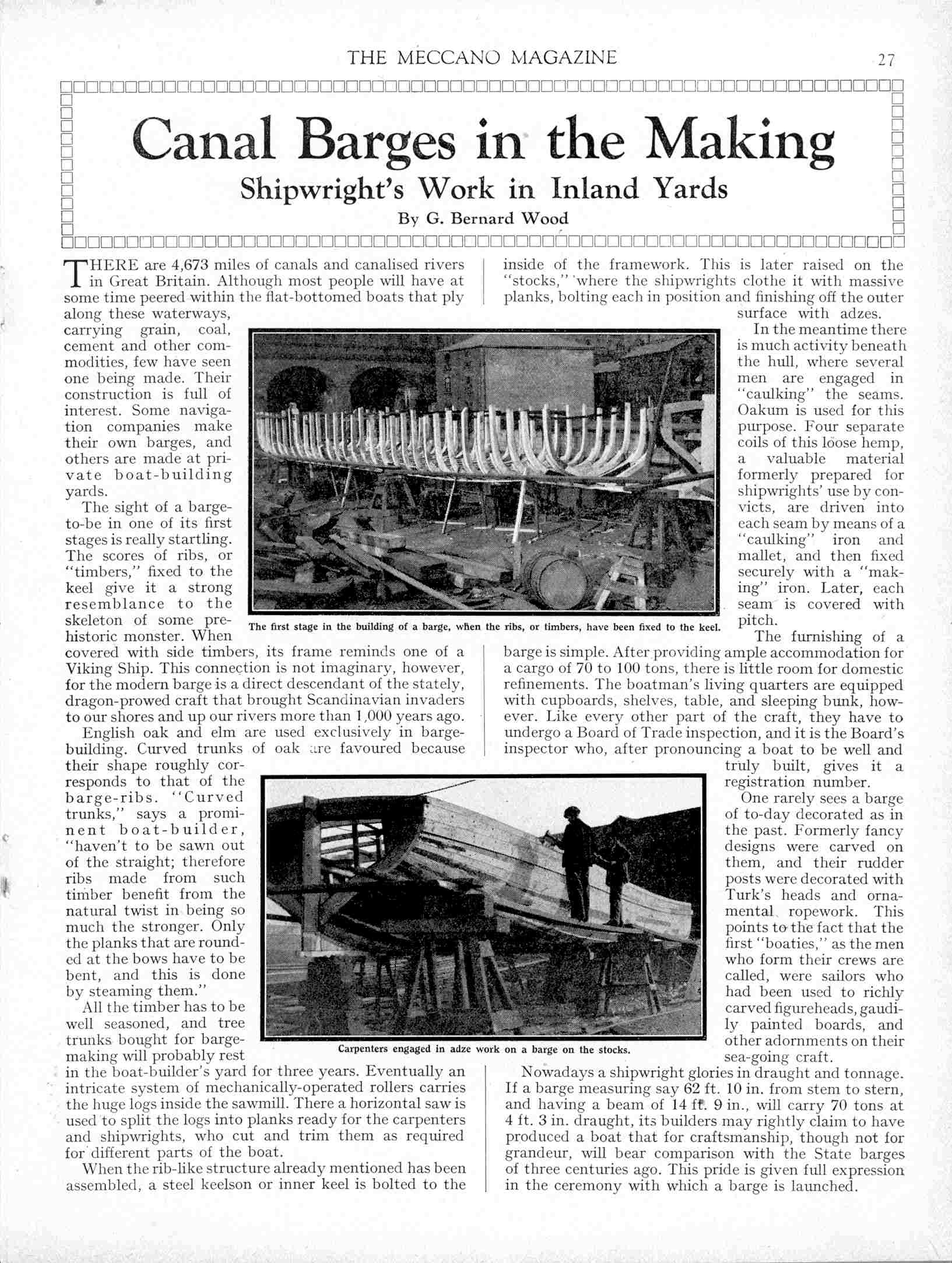 THE MECCANO MAGAZINE 27

Canal Barges in the Making

Shipwright's Work in Inland Yards

By G. Bernard Wood

THERE are 4,673 miles of canals and canalised rivers in Great Britain. Although most people will have at some time peered within the flat-bottomed boats that ply along these waterways, carrying grain, coal, cement and other commodities, few have seen one being made. Their construction is full of interest. Some navigation companies make their own barges, and others are made at private boat-building yards.

The sight of a barge-to-be in one of its first stages is really startling. The scores of ribs, or "timbers," fixed to the keel give it a strong resemblance to the skeleton of some prehistoric monster. When covered with side timbers, its frame reminds one of a Viking Ship. This connection is not imaginary, however, for the modern barge is a direct descendant of the stately, dragon-prowed craft that brought Scandinavian invaders to our shores and up our rivers more than 1,000 years ago.

English oak and elm are used exclusively in barge-building. Curved trunks of oak are favoured because their shape roughly corresponds to that of the barge-ribs. "Curved trunks," says a prominent boat-builder, "haven't to be sawn out of the straight; therefore ribs made from such timber benefit from the natural twist in being so much the stronger. Only the planks that are rounded at the bows have to be bent, and this is done by steaming them."

All the timber has to be well seasoned, and tree trunks bought for barge-making will probably rest in the boat-builder's yard for three years. Eventually an intricate system of mechanically-operated rollers carries the huge logs inside the sawmill. There a horizontal saw is used to split the logs into planks ready for the carpenters and shipwrights, who cut and trim them as required for different parts of the boat.

When the rib-like structure already mentioned has been assembled, a steel keelson or inner keel is bolted to the inside of the framework. This is later raised on the "stocks," where the shipwrights clothe it with massive planks, bolting each in position and finishing off the outer surface with adzes.

In the meantime there is much activity beneath the hull, where several men are engaged in "caulking" the seams. Oakum is used for this purpose. Four separate coils of this loose hemp, a valuable material formerly prepared for shipwrights' use by convicts, are driven into each seam by means of a "caulking" iron and mallet, and then fixed securely with a "making" iron. Later, each seam is covered with pitch.

The furnishing of a barge is simple. After providing ample accommodation for a cargo of 70 to 100 tons, there is little room for domestic refinements. The boatman's living quarters are equipped with cupboards, shelves, table, and sleeping bunk, however. Like every other part of the craft, they have to undergo a Board of Trade inspection, and it is the Board's inspector who, after pronouncing a boat to be well and truly built, gives it a registration number.

One rarely sees a barge of to-day decorated as in the past. Formerly fancy designs were carved on them, and their rudder posts were decorated with Turk's heads and ornamental ropework. This points to the fact that the first "boaties," as the men who form their crews are called, were sailors who had been used to richly carved figureheads, gaudily painted boards, and other adornments on their sea-going craft.

Nowadays a shipwright glories in draught and tonnage. If a barge measuring say 62 ft. 10 in. from stem to stern, and having a beam of 14 ft. 9 in., will carry 70 tons at 4 ft. 3 in. draught, its builders may rightly claim to have produced a boat that for craftsmanship, though not for grandeur, will bear comparison with the State barges of three centuries ago. This pride is given full expression in the ceremony with which a barge is launched.

The first stage in the building of a barge, when the ribs, or timbers, have been fixed to the keel.

Carpenters engaged in adze work on a barge on the stocks.